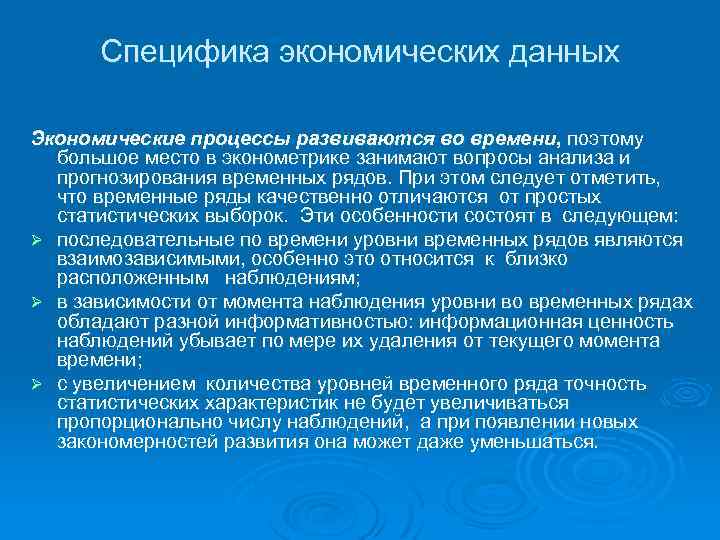 Специфика экономических данных

Экономические процессы развиваются во времени, поэтому большое место в эконометрике занимают вопросы анализа и прогнозирования временных рядов. При этом следует отметить, что временные ряды качественно отличаются от простых статистических выборок. Эти особенности состоят в следующем:

➢ последовательные по времени уровни временных рядов являются взаимозависимыми, особенно это относится к близко расположенным наблюдениям;

➢ в зависимости от момента наблюдения уровни во временных рядах обладают разной информативностью: информационная ценность наблюдений убывает по мере их удаления от текущего момента времени;

➢ с увеличением количества уровней временного ряда точность статистических характеристик не будет увеличиваться пропорционально числу наблюдений, а при появлении новых закономерностей развития она может даже уменьшаться.